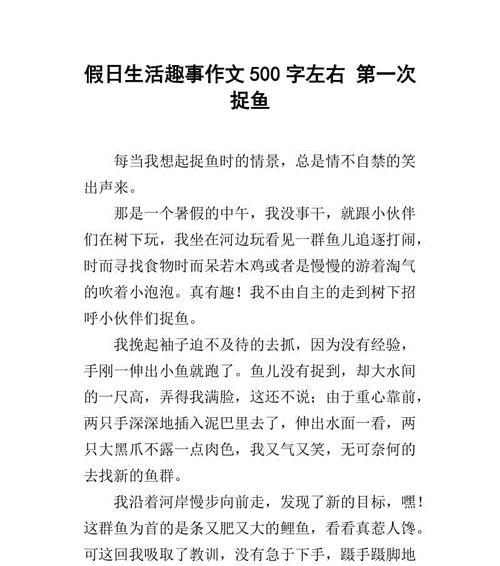 假日生活趣事作文 500 字左右 第一次捉鱼

每当我想起捉鱼时的情景，总是情不自禁的笑出声来。

那是一个暑假的中午，我没事干，就跟小伙伴们在树下玩，我坐在河边玩看见一群鱼儿追逐打闹，时而寻找食物时而呆若木鸡或者是慢慢的游着淘气的吹着小泡泡。真有趣！我不由自主的走到树下招呼小伙伴们捉鱼。

我挽起袖子迫不及待的去抓，因为没有经验，手刚一伸出小鱼就跑了。鱼儿没有捉到，却大水间的一尺高，弄得我满脸，这还不说；由于重心靠前，两只手深深地插入泥巴里去了，伸出水面一看，两只大黑爪不露一点肉色，我又气又笑，无可奈何的去找新的鱼群。

我沿着河岸慢步向前走，发现了新的目标，嘿！这群鱼为首的是条又肥又大的鲤鱼，看看真惹人馋。可这回我吸取了教训，没有急于下手，蹑手蹑脚地